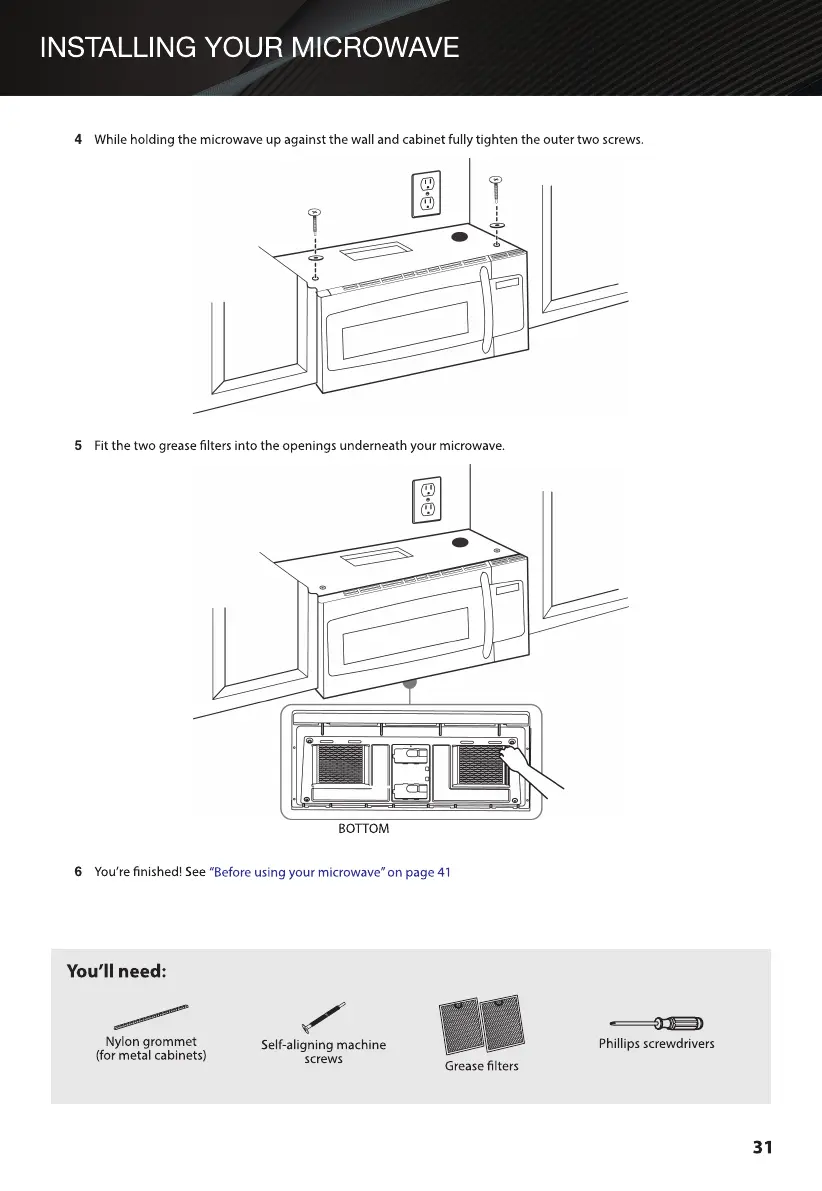 INSTALLING YOUR MICROWAVE

4 While holding the microwave up against the wall and cabinet fully tighten the outer two screws.

5 Fit the two grease filters into the openings underneath your microwave.

BOTTOM

6 You're finished! See "Before using your microwave" on page 41

You'll need:

Nylon grommet
(for metal cabinets)

Self-aligning machine screws

Grease filters

Phillips screwdrivers

31